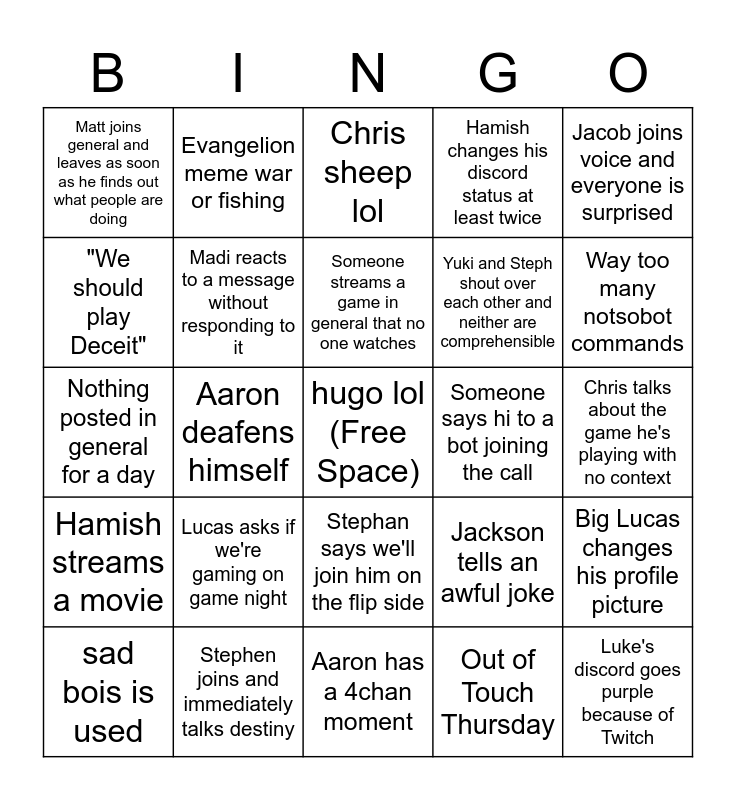 | B | I | N | G | O |
|---|---|---|---|---|
| Matt joins general and leaves as soon as he finds out what people are doing | Evangelion meme war or fishing | Chris sheep lol | Hamish changes his discord status at least twice | Jacob joins voice and everyone is surprised |
| "We should play Deceit" | Madi reacts to a message without responding to it | Someone streams a game in general that no one watches | Yuki and Steph shout over each other and neither are comprehensible | Way too many notsobot commands |
| Nothing posted in general for a day | Aaron deafens himself | hugo lol (Free Space) | Someone says hi to a bot joining the call | Chris talks about the game he's playing with no context |
| Hamish streams a movie | Lucas asks if we're gaming on game night | Stephan says we'll join him on the flip side | Jackson tells an awful joke | Big Lucas changes his profile picture |
| sad bois is used | Stephen joins and immediately talks destiny | Aaron has a 4chan moment | Out of Touch Thursday | Luke's discord goes purple because of Twitch |